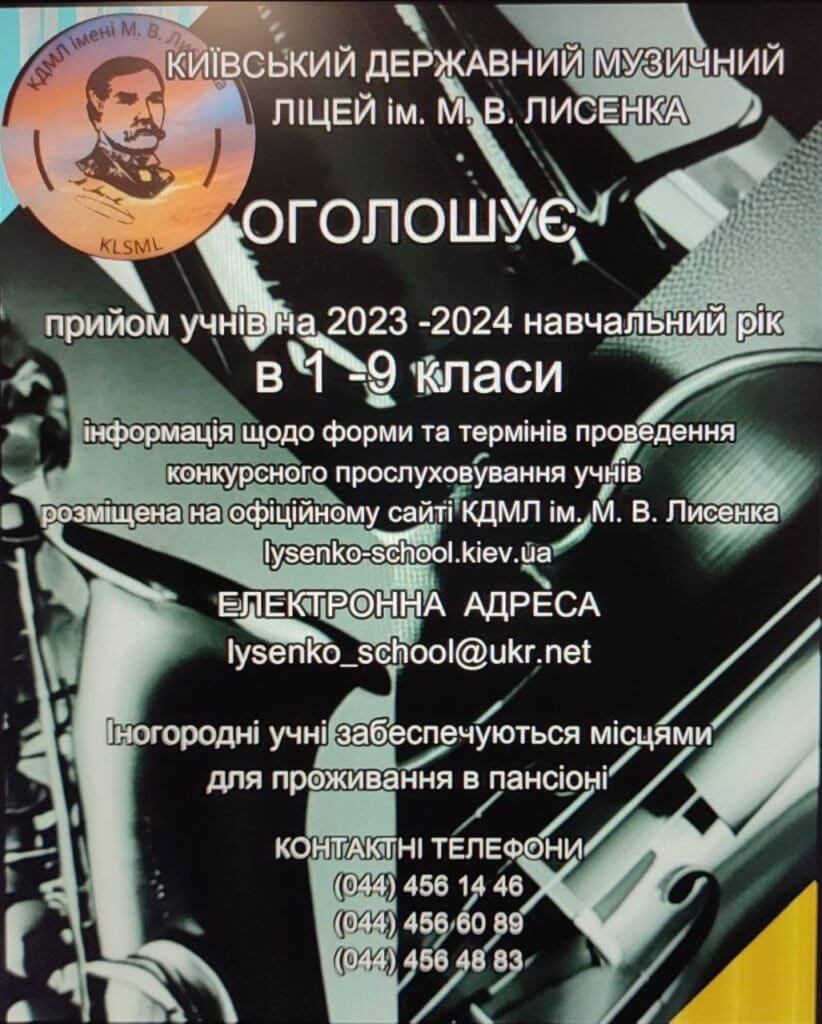 КДМЛ імені М. В. Лисенка

KLSML

КИЇВСЬКИЙ ДЕРЖАВНИЙ МУЗИЧНИЙ ЛІЦЕЙ ім. М. В. ЛИСЕНКА

ОГОЛОШУЄ

прийом учнів на 2023 -2024 навчальний рік

в 1 -9 класи

інформація щодо форми та термінів проведення конкурсного прослуховування учнів розміщена на офіційному сайті КДМЛ ім. М. В. Лисенка

lysenko-school.kiev.ua

ЕЛЕКТРОННА АДРЕСА

lysenko_school@ukr.net

Іногородні учні забеспечуються місцями для проживання в пансіоні

КОНТАКТНІ ТЕЛЕФОНИ
(044) 456 14 46
(044) 456 60 89
(044) 456 48 83